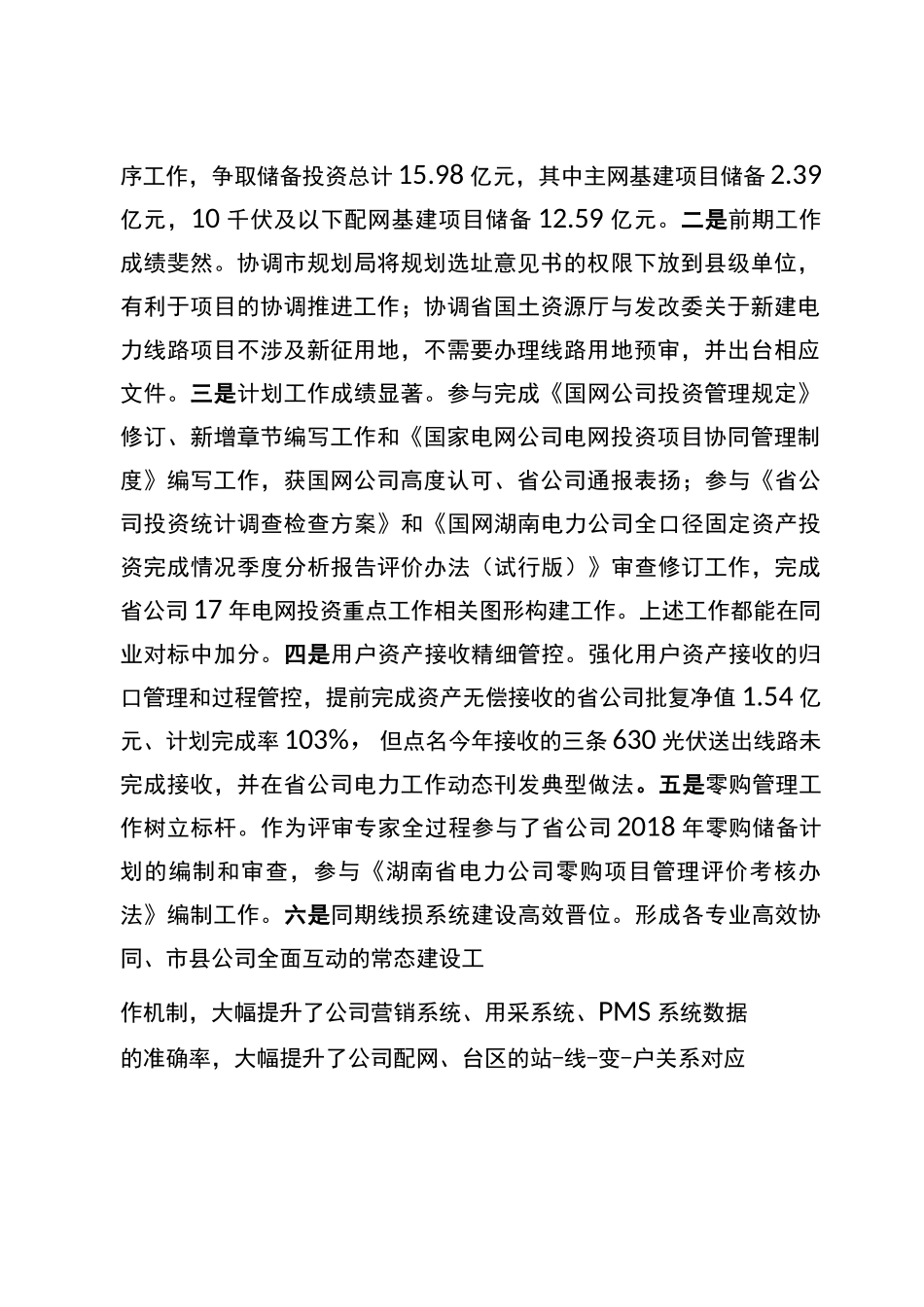 序工作，争取储备投资总计 15.98 亿元，其中主网基建项目储备 2.39 亿元，10 千伏及以下配网基建项目储备 12.59 亿元。二是前期工作成绩斐然。协调市规划局将规划选址意见书的权限下放到县级单位，有利于项目的协调推进工作；协调省国土资源厅与发改委关于新建电力线路项目不涉及新征用地，不需要办理线路用地预审，并出台相应文件。三是计划工作成绩显著。参与完成《国网公司投资管理规定》修订、新增章节编写工作和《国家电网公司电网投资项目协同管理制度》编写工作，获国网公司高度认可、省公司通报表扬；参与《省公司投资统计调查检查方案》和《国网湖南电力公司全口径固定资产投资完成情况季度分析报告评价办法（试行版）》审查修订工作，完成省公司 17 年电网投资重点工作相关图形构建工作。上述工作都能在同业对标中加分。四是用户资产接收精细管控。强化用户资产接收的归口管理和过程管控，提前完成资产无偿接收的省公司批复净值 1.54 亿元、计划完成率 103%， 但点名今年接收的三条 630 光伏送出线路未完成接收，并在省公司电力工作动态刊发典型做法。五是零购管理工作树立标杆。作为评审专家全过程参与了省公司 2018 年零购储备计划的编制和审查，参与《湖南省电力公司零购项目管理评价考核办法》编制工作。六是同期线损系统建设高效晋位。形成各专业高效协同、市县公司全面互动的常态建设工

作机制，大幅提升了公司营销系统、用采系统、PMS 系统数据的准确率，大幅提升了公司配网、台区的站-线-变-户关系对应